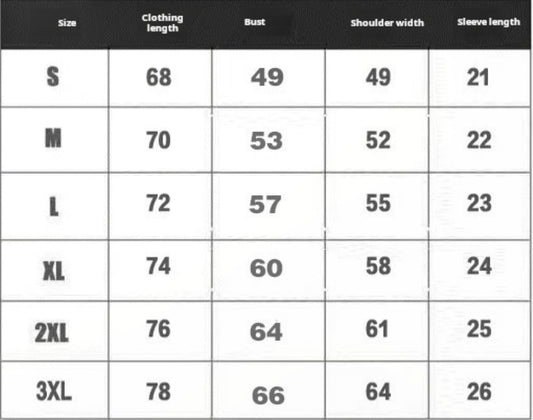 | Size | Clothing length | Bust | Shoulder width | Sleeve length |
|---|---|---|---|---|
| S | 68 | 49 | 49 | 21 |
| M | 70 | 53 | 52 | 22 |
| L | 72 | 57 | 55 | 23 |
| XL | 74 | 60 | 58 | 24 |
| 2XL | 76 | 64 | 61 | 25 |
| 3XL | 78 | 66 | 64 | 26 |